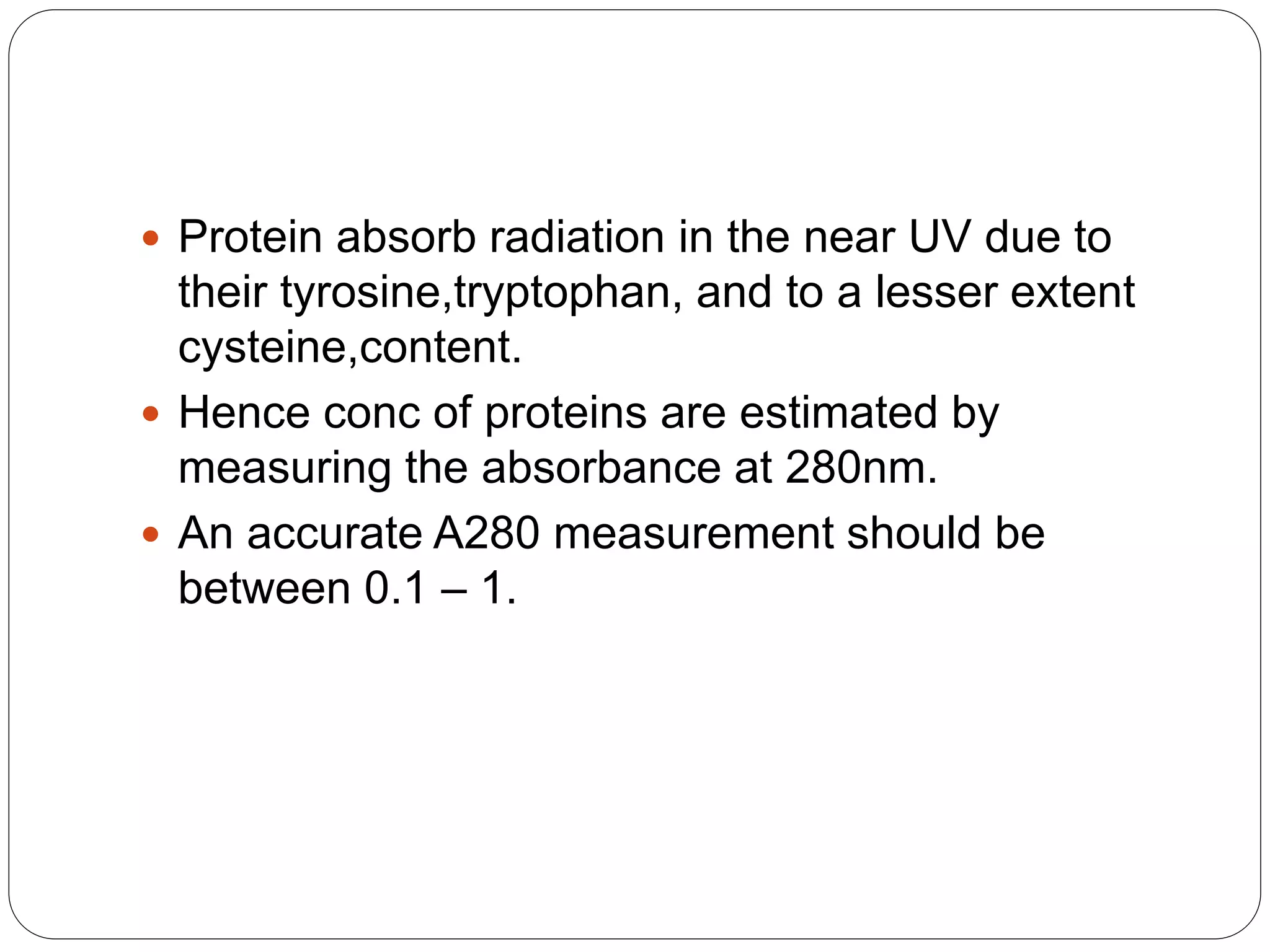 • Protein absorb radiation in the near UV due to their tyrosine,tryptophan, and to a lesser extent cysteine,content.
• Hence conc of proteins are estimated by measuring the absorbance at 280nm.
• An accurate A280 measurement should be between 0.1 – 1.